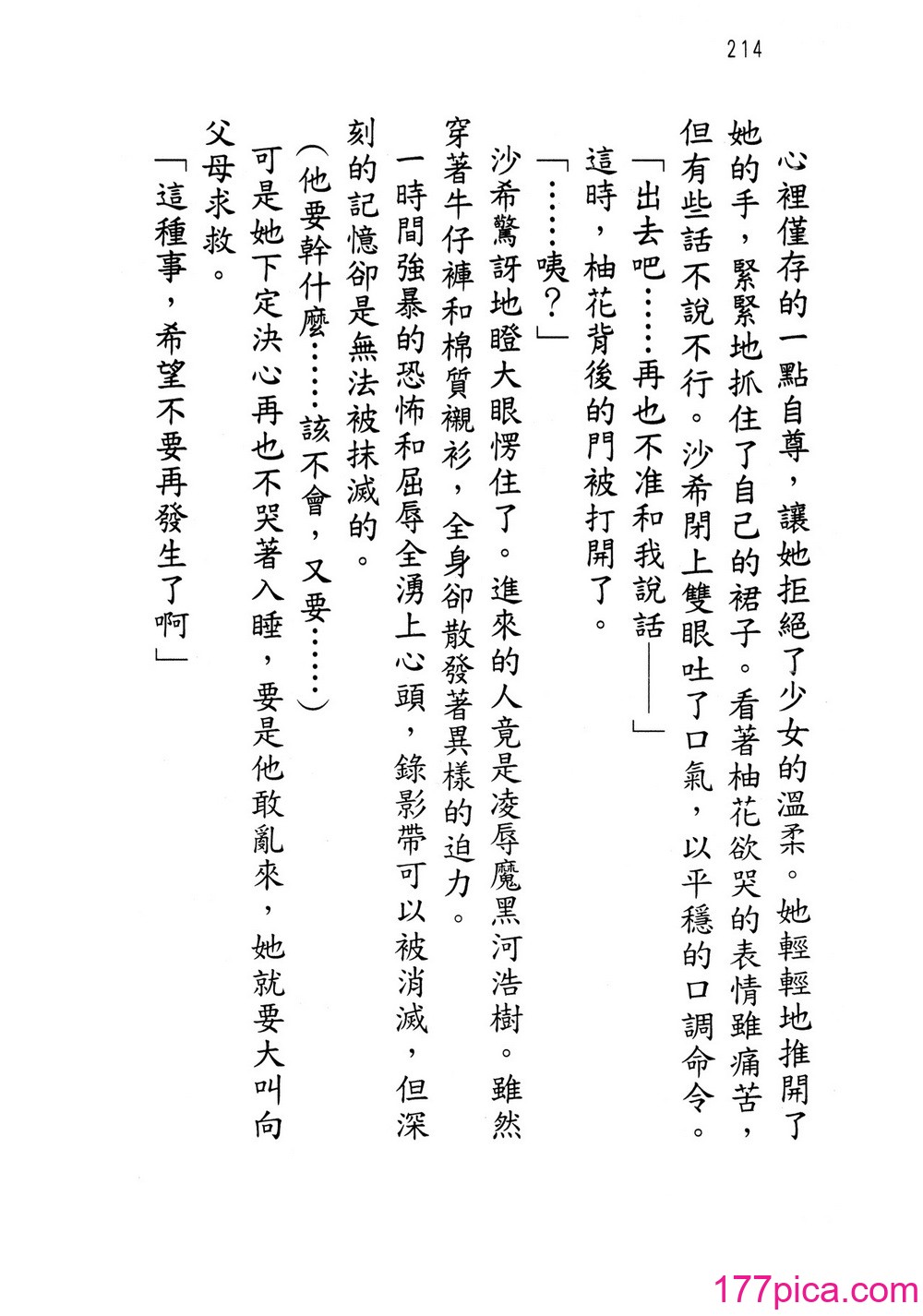 214

心裡僅存的一點自尊，讓她拒絕了少女的溫柔。她輕輕地推開了她的手，緊緊地抓住了自己的裙子。看著柚花欲哭的表情雖痛苦，但有些話不說不行。沙希閉上雙眼吐了口氣，以平穩的口調命令。

「出去吧……再也不准和我說話——」

這時，柚花背後的門被打開了。

「……咦？」

沙希驚訝地瞪大眼愣住了。進來的人竟是凌辱魔黑河浩樹。雖然穿著牛仔褲和棉質襯衫，全身卻散發著異樣的迫力。

一時間強暴的恐怖和屈辱全湧上心頭，錄影帶可以被消滅，但深刻的記憶卻是無法被抹滅的。

（他要幹什麼……該不會，又要……）

可是她下定決心再也不哭著入睡，要是他敢亂來，她就要大叫向父母求救。

「這種事，希望不要再發生了啊」

177pica.com